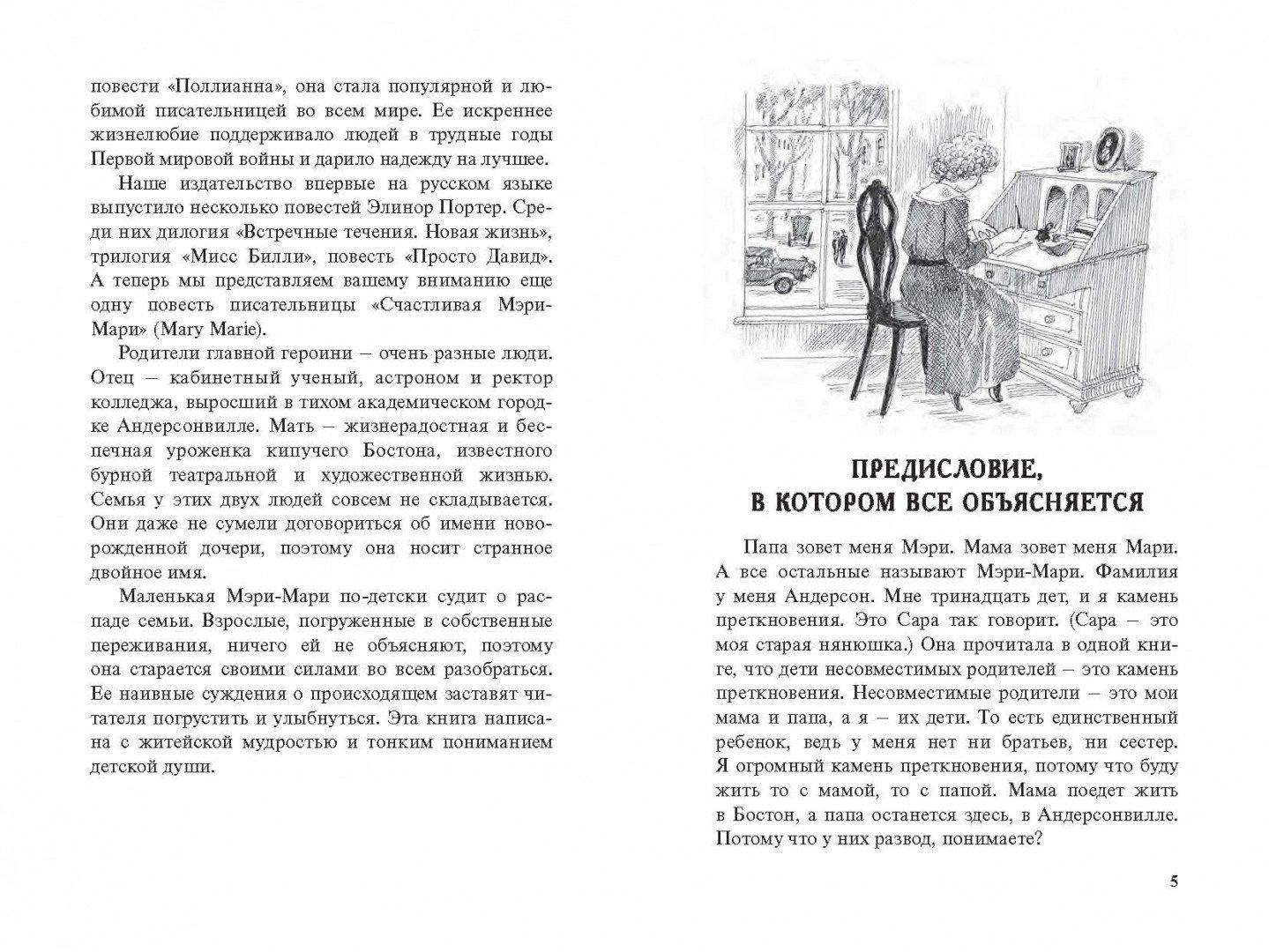 повести «Поллианна», она стала популярной и любимой писательницей во всем мире. Ее искреннее жизнелюбие поддерживало людей в трудные годы Первой мировой войны и дарило надежду на лучшее.

Наше издательство впервые на русском языке выпустило несколько повестей Элинор Портер. Среди них дилогия «Встречные течения. Новая жизнь», трилогия «Мисс Билли», повесть «Просто Давид». А теперь мы представляем вашему вниманию еще одну повесть писательницы «Счастливая Мэри-Мари» (Mary Marie).

Родители главной героини – очень разные люди. Отец – кабинетный ученый, астроном и ректор колледжа, выросший в тихом академическом городке Андерсонвилле. Мать – жизнерадостная и беспечная уроженка кипучего Бостона, известного бурной театральной и художественной жизнью. Семья у этих двух людей совсем не складывается. Они даже не сумели договориться об имени новорожденной дочери, поэтому она носит странное двойное имя.

Маленькая Мэри-Мари по-детски судит о распаде семьи. Взрослые, погруженные в собственные переживания, ничего ей не объясняют, поэтому она старается своими силами во всем разобраться. Ее наивные суждения о происходящем заставят читателя погрустить и улыбнуться. Эта книга написана с житейской мудростью и тонким пониманием детской души.

ПРЕДИСЛОВИЕ, В КОТОРОМ ВСЕ ОБЪЯСНЯЕТСЯ

Папа зовет меня Мэри. Мама зовет меня Мари. А все остальные называют Мэри-Мари. Фамилия у меня Андерсон. Мне тринадцать дет, и я камень преткновения. Это Сара так говорит. (Сара – это моя старая нянюшка.) Она прочитала в одной книге, что дети несовместимых родителей – это камень преткновения. Несовместимые родители – это мои мама и папа, а я – их дети. То есть единственный ребенок, ведь у меня нет ни братьев, ни сестер. Я огромный камень преткновения, потому что буду жить то с мамой, то с папой. Мама поедет жить в Бостон, а папа останется здесь, в Андерсонвилле. Потому что у них развод, понимаете?

5